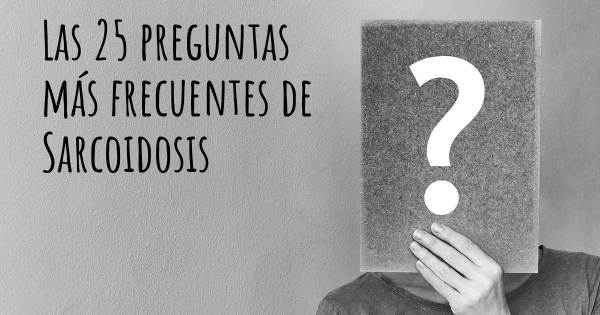 Las 25 preguntas más frecuentes de Sarcoidosis

?